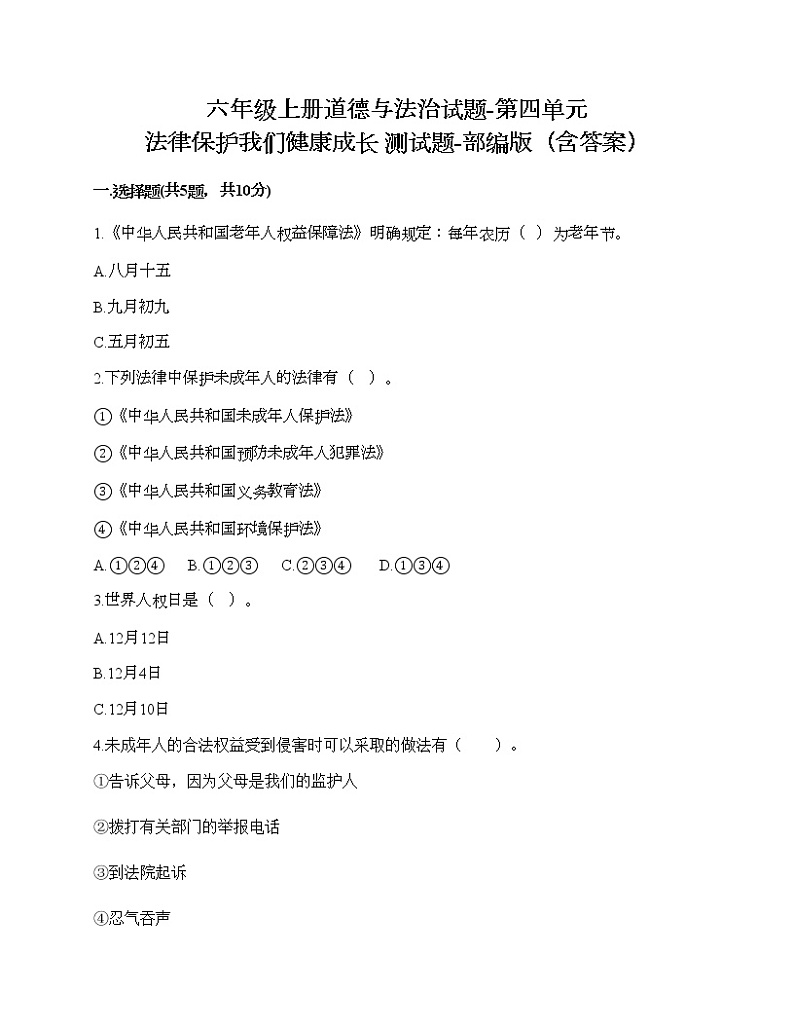 六年级上册道德与法治试题-第四单元
法律保护我们健康成长 测试题-部编版（含答案）

一.选择题(共5题，共10分)

1.《中华人民共和国老年人权益保障法》明确规定：每年农历（ ）为老年节。

A.八月十五

B.九月初九

C.五月初五

2.下列法律中保护未成年人的法律有（ ）。

①《中华人民共和国未成年人保护法》

②《中华人民共和国预防未成年人犯罪法》

③《中华人民共和国义务教育法》

④《中华人民共和国环境保护法》

A.①②④ B.①②③ C.②③④ D.①③④

3.世界人权日是（ ）。

A.12月12日

B.12月4日

C.12月10日

4.未成年人的合法权益受到侵害时可以采取的做法有（ ）。

①告诉父母，因为父母是我们的监护人

②拨打有关部门的举报电话

③到法院起诉

④忍气吞声